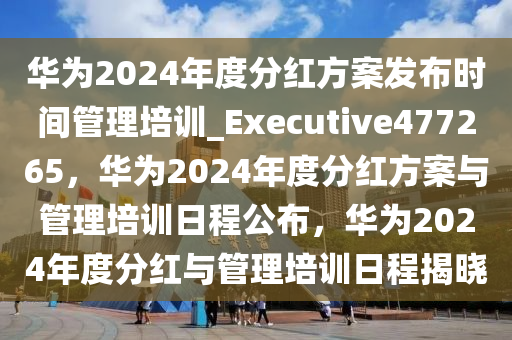 华为2024年度分红方案发布时间管理培训_Executive477265，华为2024年度分红方案与管理培训日程公布，华为2024年度分红与管理培训日程揭晓